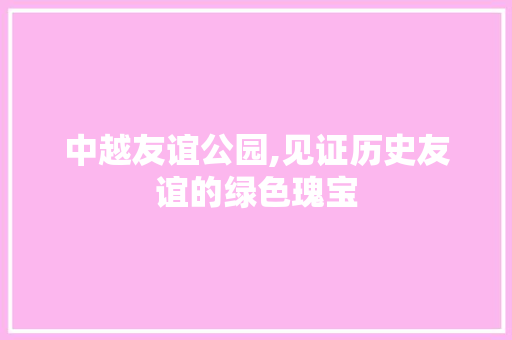 中越友谊公园,见证历史友谊的绿色瑰宝